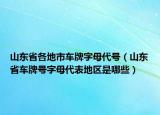 山东省各地市车牌字母代号（山东省车牌号字母代表地区是哪些）